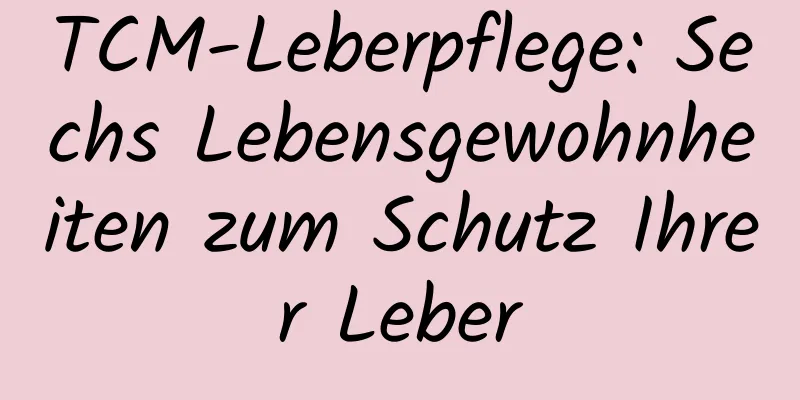 TCM-Leberpflege: Sechs Lebensgewohnheiten zum Schutz Ihrer Leber